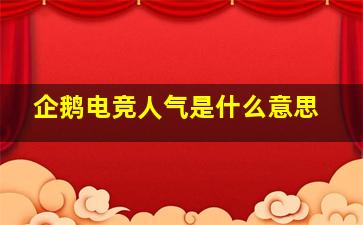 企鹅电竞人气是什么意思